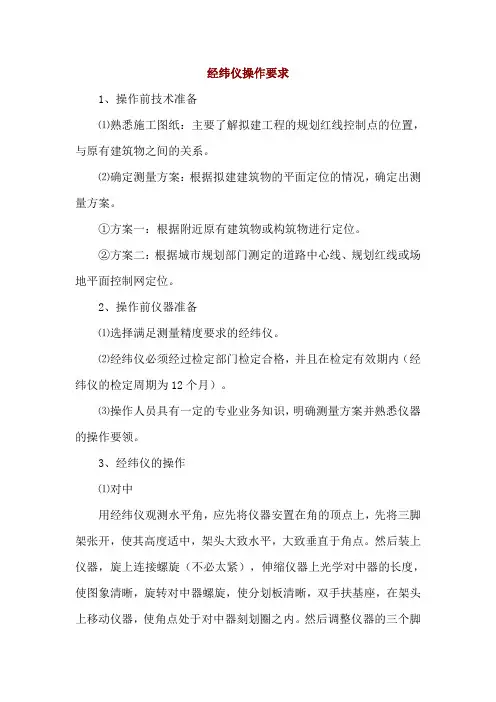 经纬仪操作要求

1、操作前技术准备

⑴熟悉施工图纸：主要了解拟建工程的规划红线控制点的位置，与原有建筑物之间的关系。

⑵确定测量方案：根据拟建建筑物的平面定位的情况，确定出测量方案。

①方案一：根据附近原有建筑物或构筑物进行定位。

②方案二：根据城市规划部门测定的道路中心线、规划红线或场地平面控制网定位。

2、操作前仪器准备

⑴选择满足测量精度要求的经纬仪。

⑵经纬仪必须经过检定部门检定合格，并且在检定有效期内（经纬仪的检定周期为12个月）。

⑶操作人员具有一定的专业业务知识，明确测量方案并熟悉仪器的操作要领。

3、经纬仪的操作

⑴对中

用经纬仪观测水平角，应先将仪器安置在角的顶点上，先将三脚架张开，使其高度适中，架头大致水平，大致垂直于角点。然后装上仪器，旋上连接螺旋（不必太紧），伸缩仪器上光学对中器的长度，使图象清晰，旋转对中器螺旋，使分划板清晰，双手扶基座，在架头上移动仪器，使角点处于对中器刻划圈之内。然后调整仪器的三个脚